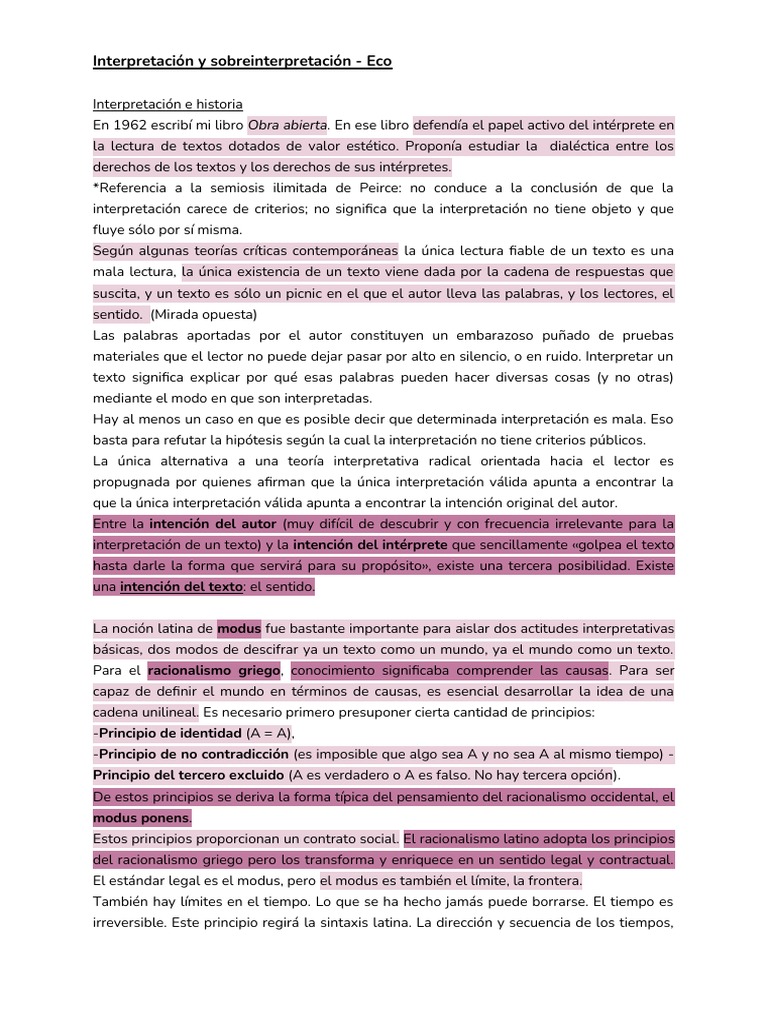 Interpretación y sobreinterpretación - Eco

Interpretación e historia
En 1962 escribí mi libro Obra abierta. En ese libro defendía el papel activo del intérprete en la lectura de textos dotados de valor estético. Proponía estudiar la dialéctica entre los derechos de los textos y los derechos de sus intérpretes.
*Referencia a la semiosis ilimitada de Peirce: no conduce a la conclusión de que la interpretación carece de criterios; no significa que la interpretación no tiene objeto y que fluye sólo por sí misma.
Según algunas teorías críticas contemporáneas la única lectura fiable de un texto es una mala lectura, la única existencia de un texto viene dada por la cadena de respuestas que suscita, y un texto es sólo un picnic en el que el autor lleva las palabras, y los lectores, el sentido. (Mirada opuesta)
Las palabras aportadas por el autor constituyen un embarazoso puñado de pruebas materiales que el lector no puede dejar pasar por alto en silencio, o en ruido. Interpretar un texto significa explicar por qué esas palabras pueden hacer diversas cosas (y no otras) mediante el modo en que son interpretadas.
Hay al menos un caso en que es posible decir que determinada interpretación es mala. Eso basta para refutar la hipótesis según la cual la interpretación no tiene criterios públicos.
La única alternativa a una teoría interpretativa radical orientada hacia el lector es propugnada por quienes afirman que la única interpretación válida apunta a encontrar la que la única interpretación válida apunta a encontrar la intención original del autor.
Entre la intención del autor (muy difícil de descubrir y con frecuencia irrelevante para la interpretación de un texto) y la intención del intérprete que sencillamente «golpea el texto hasta darle la forma que servirá para su propósito», existe una tercera posibilidad. Existe una intención del texto: el sentido.

La noción latina de modus fue bastante importante para aislar dos actitudes interpretativas básicas, dos modos de descifrar ya un texto como un mundo, ya el mundo como un texto. Para el racionalismo griego, conocimiento significaba comprender las causas. Para ser capaz de definir el mundo en términos de causas, es esencial desarrollar la idea de una cadena unilineal. Es necesario primero presuponer cierta cantidad de principios:
-Principio de identidad (A = A),
-Principio de no contradicción (es imposible que algo sea A y no sea A al mismo tiempo) - Principio del tercero excluido (A es verdadero o A es falso. No hay tercera opción).
De estos principios se deriva la forma típica del pensamiento del racionalismo occidental, el modus ponens.
Estos principios proporcionan un contrato social. El racionalismo latino adopta los principios del racionalismo griego pero los transforma y enriquece en un sentido legal y contractual.
El estándar legal es el modus, pero el modus es también el límite, la frontera.
También hay límites en el tiempo. Lo que se ha hecho jamás puede borrarse. El tiempo es irreversible. Este principio regirá la sintaxis latina. La dirección y secuencia de los tiempos,